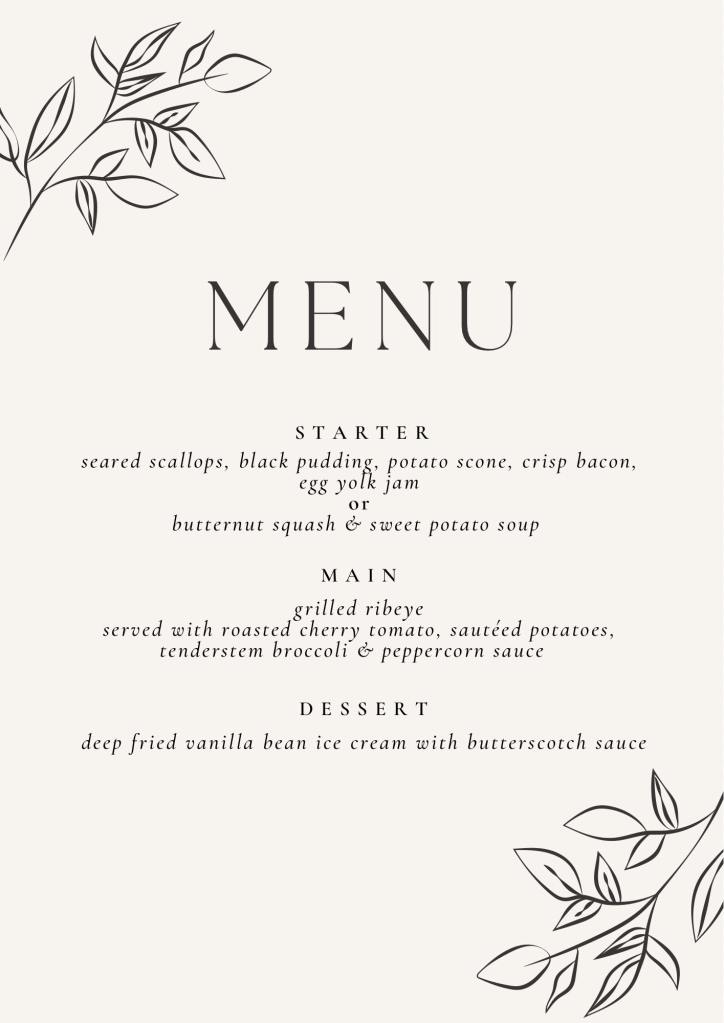 MENU

STARTER

seared scallops, black pudding, potato scone, crisp bacon, egg yolk jam

or

butternut squash & sweet potato soup

MAIN

grilled ribeye

served with roasted cherry tomato, sautéed potatoes, tenderstem broccoli & peppercorn sauce

DESSERT

deep fried vanilla bean ice cream with butterscotch sauce